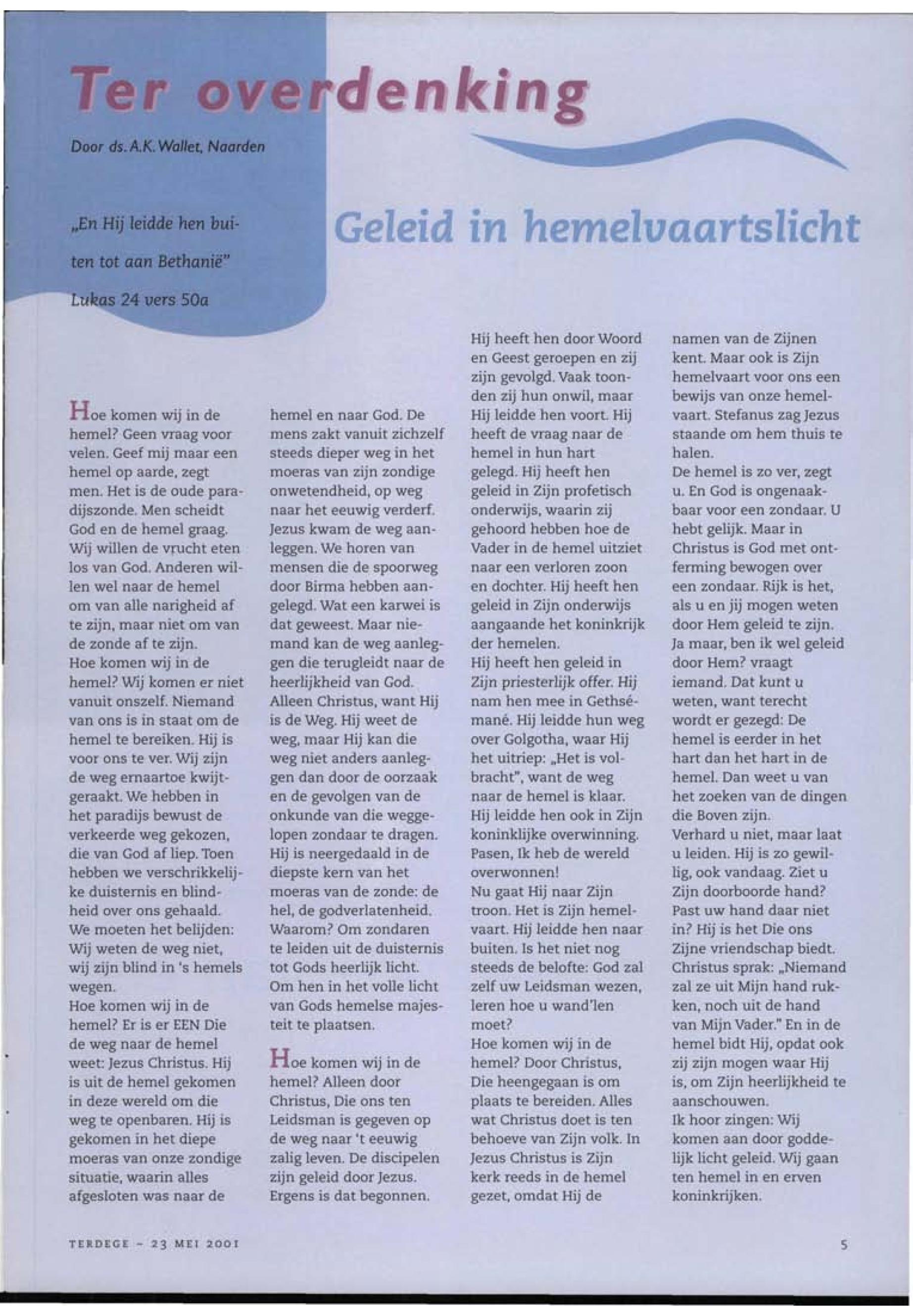 Ter overdenking

Door ds. A.K. Wallet, Naarden

„En Hij leidde hen buiten tot aan Bethanië" Lukas 24 vers 50a

Geleid in hemelvaartslicht

Hoe komen wij in de hemel? Geen vraag voor velen. Geef mij maar een hemel op aarde, zegt men. Het is de oude paradijszonde. Men scheidt God en de hemel graag. Wij willen de vrucht eten los van God. Anderen willen wel naar de hemel om van alle narigheid af te zijn, maar niet om van de zonde af te zijn.
Hoe komen wij in de hemel? Wij komen er niet vanuit onszelf. Niemand van ons is in staat om de hemel te bereiken. Hij is voor ons te ver. Wij zijn de weg ernaartoe kwijtgeraakt. We hebben in het paradijs bewust de verkeerde weg gekozen, die van God af liep. Toen hebben we verschrikkelijke duisternis en blindheid over ons gehaald. We moeten het belijden: Wij weten de weg niet, wij zijn blind in 's hemels wegen.
Hoe komen wij in de hemel? Er is er EEN Die de weg naar de hemel weet: Jezus Christus. Hij is uit de hemel gekomen in deze wereld om die weg te openbaren. Hij is gekomen in het diepe moeras van onze zondige situatie, waarin alles afgesloten was naar de hemel en naar God. De mens zakt vanuit zichzelf steeds dieper weg in het moeras van zijn zondige onwetendheid, op weg naar het eeuwig verderf. Jezus kwam de weg aanleggen. We horen van mensen die de spoorweg door Birma hebben aangelegd. Wat een karwei is dat geweest. Maar niemand kan de weg aanleggen die terugleidt naar de heerlijkheid van God. Alleen Christus, want Hij is de Weg. Hij weet de weg, maar Hij kan die weg niet anders aanleggen dan door de oorzaak en de gevolgen van de onkunde van die weggelopen zondaar te dragen. Hij is neergedaald in de diepste kern van het moeras van de zonde: de hel, de godverlatenheid. Waarom? Om zondaren te leiden uit de duisternis tot Gods heerlijk licht. Om hen in het volle licht van Gods hemelse majesteit te plaatsen.

Hoe komen wij in de hemel? Alleen door Christus, Die ons ten Leidsman is gegeven op de weg naar 't eeuwig zalig leven. De discipelen zijn geleid door Jezus. Ergens is dat begonnen. Hij heeft hen door Woord en Geest geroepen en zij zijn gevolgd. Vaak toonden zij hun onwil, maar Hij leidde hen voort. Hij heeft de vraag naar de hemel in hun hart gelegd. Hij heeft hen geleid in Zijn profetisch onderwijs, waarin zij gehoord hebben hoe de Vader in de hemel uitziet naar een verloren zoon en dochter. Hij heeft hen geleid in Zijn onderwijs aangaande het koninkrijk der hemelen.
Hij heeft hen geleid in Zijn priesterlijk offer. Hij nam hen mee in Gethsémané. Hij leidde hun weg over Golgotha, waar Hij het uitriep: „Het is volbracht", want de weg naar de hemel is klaar. Hij leidde hen ook in Zijn koninklijke overwinning. Pasen, Ik heb de wereld overwonnen!
Nu gaat Hij naar Zijn troon. Het is Zijn hemelvaart. Hij leidde hen naar buiten. Is het niet nog steeds de belofte: God zal zelf uw Leidsman wezen, leren hoe u wand'len moet?
Hoe komen wij in de hemel? Door Christus, Die heengegaan is om plaats te bereiden. Alles wat Christus doet is ten behoeve van Zijn volk. In Jezus Christus is Zijn kerk reeds in de hemel gezet, omdat Hij de namen van de Zijnen kent. Maar ook is Zijn hemelvaart voor ons een bewijs van onze hemelvaart. Stefanus zag Jezus staande om hem thuis te halen.
De hemel is zo ver, zegt u. En God is ongenaakbaar voor een zondaar. U hebt gelijk. Maar in Christus is God met ontferming bewogen over een zondaar. Rijk is het, als u en jij mogen weten door Hem geleid te zijn. Ja maar, ben ik wel geleid door Hem? vraagt iemand. Dat kunt u weten, want terecht wordt er gezegd: De hemel is eerder in het hart dan het hart in de hemel. Dan weet u van het zoeken van de dingen die Boven zijn.
Verhard u niet, maar laat u leiden. Hij is zo gewillig, ook vandaag. Ziet u Zijn doorboorde hand? Past uw hand daar niet in? Hij is het Die ons Zijne vriendschap biedt. Christus sprak: „Niemand zal ze uit Mijn hand rukken, noch uit de hand van Mijn Vader." En in de hemel bidt Hij, opdat ook zij zijn mogen waar Hij is, om Zijn heerlijkheid te aanschouwen.
Ik hoor zingen: Wij komen aan door goddelijk licht geleid. Wij gaan ten hemel in en erven koninkrijken.

TERDEGE - 23 MEI 2001

5